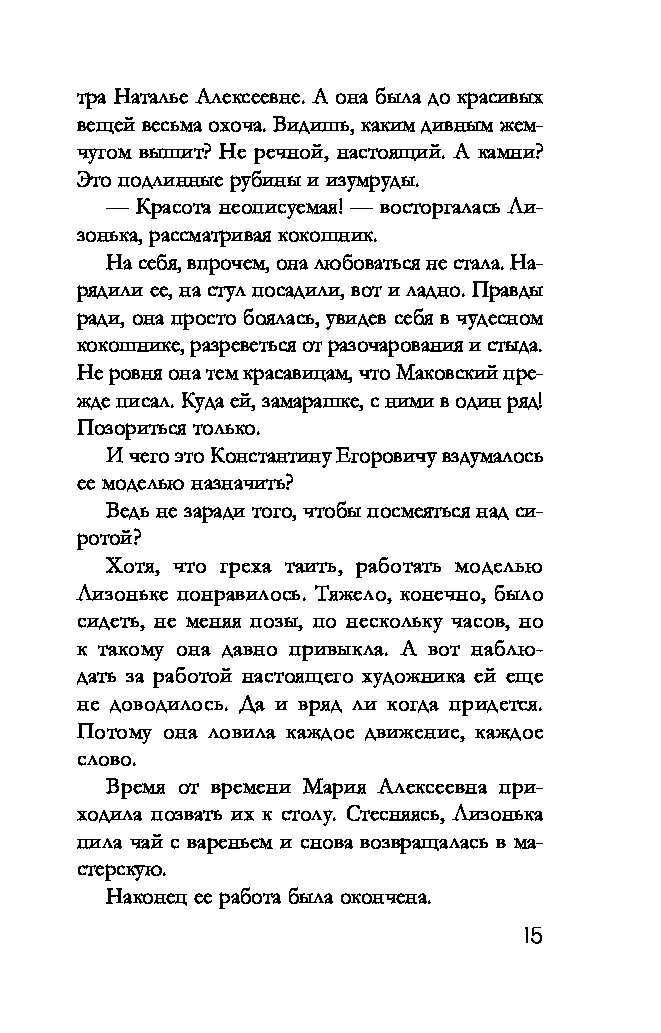 тра Наталье Алексеевне. А она была до красивых вещей весьма охоча. Видишь, каким дивным жемчугом вышит? Не речной, настоящий. А камни? Это подлинные рубины и изумруды.

— Красота неописуемая! — восторгалась Лизонька, рассматривая кокошник.

На себя, впрочем, она любоваться не стала. Нарядили ее, на стул посадили, вот и ладно. Правды ради, она просто боялась, увидев себя в чудесном кокошнике, разреветься от разочарования и стыда. Не ровня она тем красавицам, что Маковский прежде писал. Куда ей, замарашке, с ними в один ряд! Позориться только.

И чего это Константину Егоровичу вздумалось ее моделью назначить?

Ведь не заради того, чтобы посмеяться над сиротой?

Хотя, что греха таить, работать моделью Лизоньке понравилось. Тяжело, конечно, было сидеть, не меняя позы, по нескольку часов, но к такому она давно привыкла. А вот наблюдать за работой настоящего художника ей еще не доводилось. Да и вряд ли когда придется. Потому она ловила каждое движение, каждое слово.

Время от времени Мария Алексеевна приходила позвать их к столу. Стесняясь, Лизонька пила чай с вареньем и снова возвращалась в мастерскую.

Наконец ее работа была окончена.

15